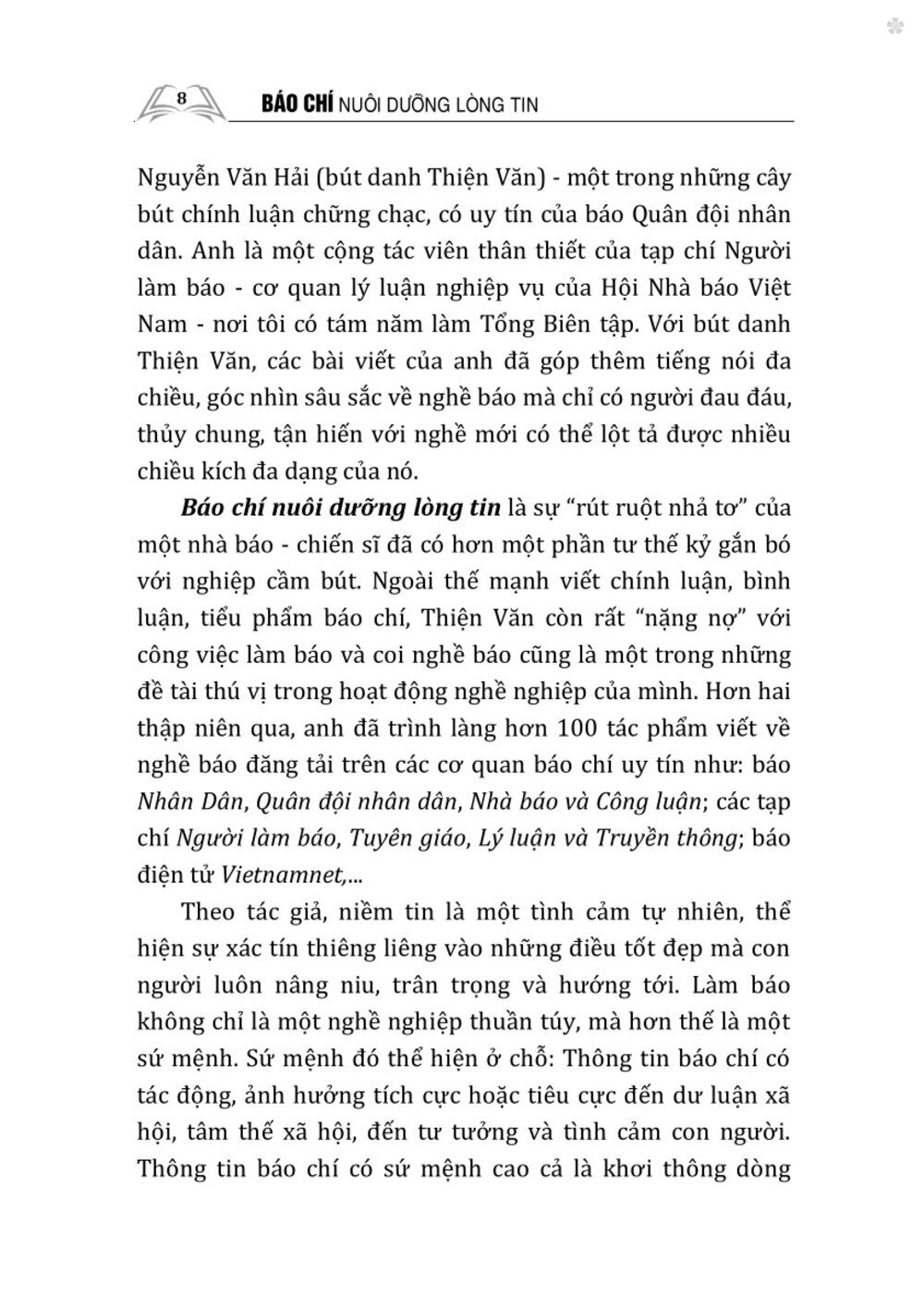 8 BÁO CHÍ NUÔI DƯỠNG LÒNG TIN

Nguyễn Văn Hải (bút danh Thiện Văn) - một trong những cây bút chính luận chững chạc, có uy tín của báo Quân đội nhân dân. Anh là một cộng tác viên thân thiết của tạp chí Người làm báo - cơ quan lý luận nghiệp vụ của Hội Nhà báo Việt Nam - nơi tôi có tám năm làm Tổng Biên tập. Với bút danh Thiện Văn, các bài viết của anh đã góp thêm tiếng nói đa chiều, góc nhìn sâu sắc về nghề báo mà chỉ có người đau đáu, thủy chung, tận hiến với nghề mới có thể lột tả được nhiều chiều kích đa dạng của nó.

Báo chí nuôi dưỡng lòng tin là sự “rút ruột nhả tơ” của một nhà báo - chiến sĩ đã có hơn một phần tư thế kỷ gắn bó với nghiệp cầm bút. Ngoài thế mạnh viết chính luận, bình luận, tiểu phẩm báo chí, Thiện Văn còn rất “nặng nợ” với công việc làm báo và coi nghề báo cũng là một trong những đề tài thú vị trong hoạt động nghề nghiệp của mình. Hơn hai thập niên qua, anh đã trình làng hơn 100 tác phẩm viết về nghề báo đăng tải trên các cơ quan báo chí uy tín như: báo Nhân Dân, Quân đội nhân dân, Nhà báo và Công luận; các tạp chí Người làm báo, Tuyên giáo, Lý luận và Truyền thông; báo điện tử Vietnamnet,...

Theo tác giả, niềm tin là một tình cảm tự nhiên, thể hiện sự xác tín thiêng liêng vào những điều tốt đẹp mà con người luôn nâng niu, trân trọng và hướng tới. Làm báo không chỉ là một nghề nghiệp thuần túy, mà hơn thế là một sứ mệnh. Sứ mệnh đó thể hiện ở chỗ: Thông tin báo chí có tác động, ảnh hưởng tích cực hoặc tiêu cực đến dư luận xã hội, tâm thế xã hội, đến tư tưởng và tình cảm con người. Thông tin báo chí có sứ mệnh cao cả là khơi thông dòng